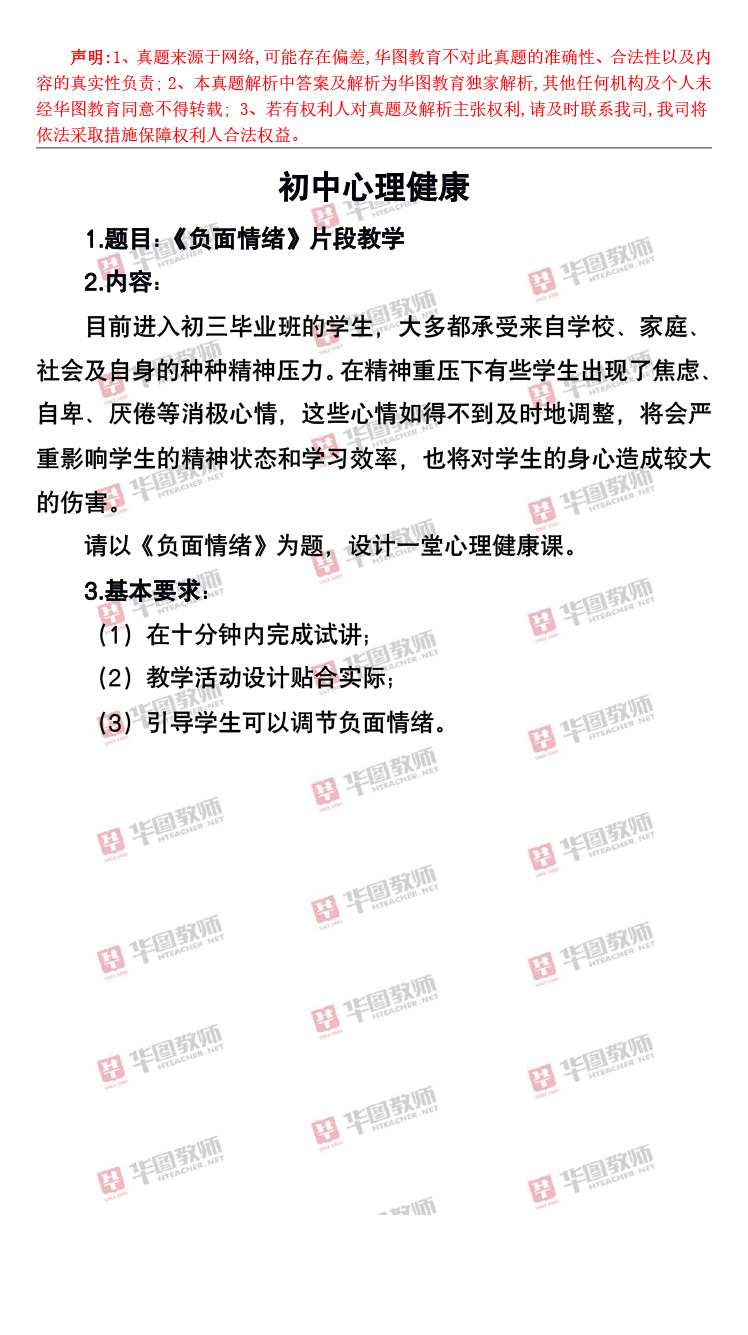 声明:1、真题来源于网络,可能存在偏差,华图教育不对此真题的准确性、合法性以及内容的真实性负责;2、本真题解析中答案及解析为华图教育独家解析,其他任何机构及个人未经华图教育同意不得转载;3、若有权利人对真题及解析主张权利,请及时联系我司,我司将依法采取措施保障权利人合法权益。

初中心理健康

1.题目:《负面情绪》片段教学

2.内容:

目前进入初三毕业班的学生，大多都承受来自学校、家庭、社会及自身的种种精神压力。在精神重压下有些学生出现了焦虑、自卑、厌倦等消极心情，这些心情如得不到及时地调整，将会严重影响学生的精神状态和学习效率，也将对学生的身心造成较大的伤害。

请以《负面情绪》为题，设计一堂心理健康课。

3.基本要求:

(1)在十分钟内完成试讲;

(2)教学活动设计贴合实际;

(3)引导学生可以调节负面情绪。

华图教师 HTEACHER.NET